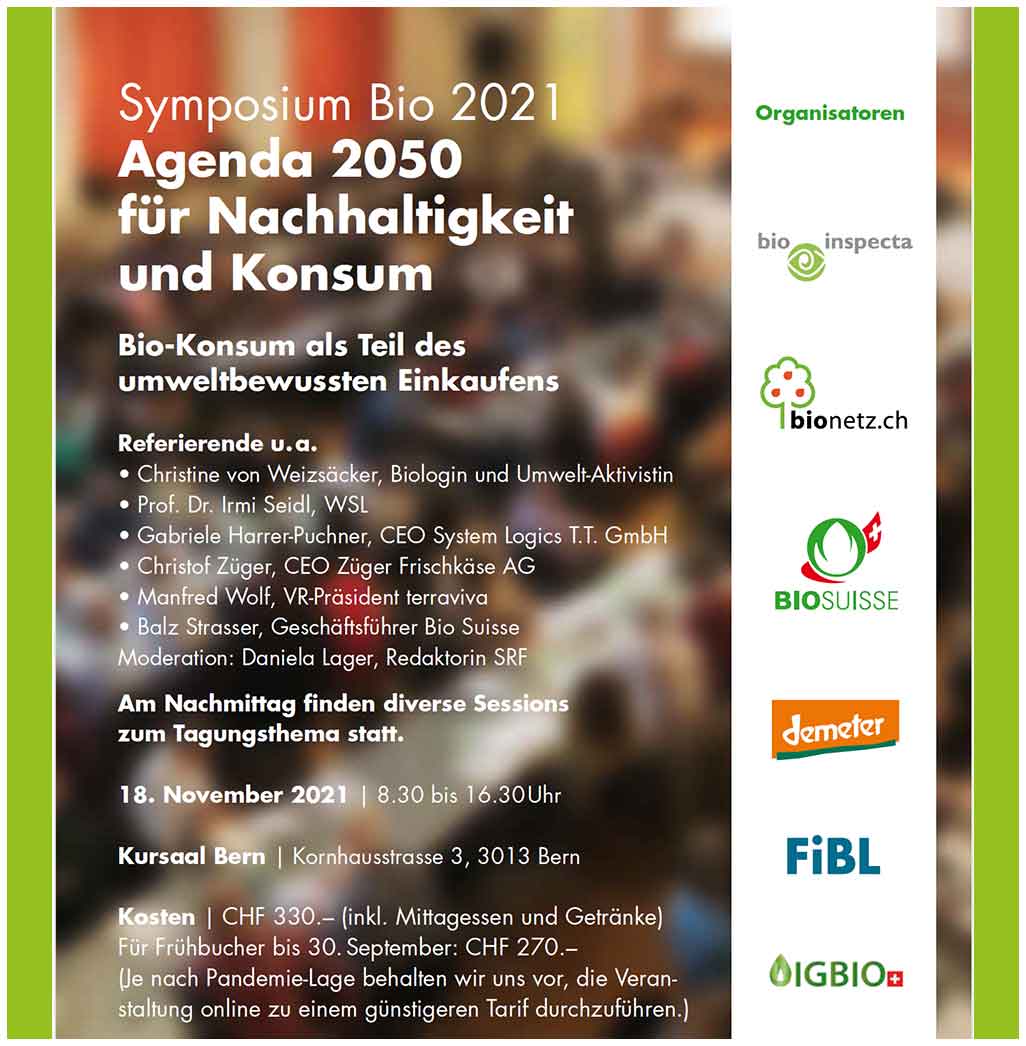 Symposium Bio 2021
Agenda 2050 für Nachhaltigkeit und Konsum

Bio-Konsum als Teil des umweltbewussten Einkaufens

Referierende u.a.
• Christine von Weizsäcker, Biologin und Umwelt-Aktivistin
• Prof. Dr. Irmi Seidl, WSL
• Gabriele Harrer-Puchner, CEO System Logics T.T. GmbH
• Christof Züger, CEO Züger Frischkäse AG
• Manfred Wolf, VR-Präsident terraviva
• Balz Strasser, Geschäftsführer Bio Suisse
Moderation: Daniela Lager, Redaktorin SRF

Am Nachmittag finden diverse Sessions zum Tagungsthema statt.

18. November 2021 | 8.30 bis 16.30 Uhr

Kursaal Bern | Kornhausstrasse 3, 3013 Bern

Kosten | CHF 330.– (inkl. Mittagessen und Getränke)
Für Frühbucher bis 30. September: CHF 270.–
(Je nach Pandemie-Lage behalten wir uns vor, die Veranstaltung online zu einem günstigeren Tarif durchzuführen.)

Organisatoren

bio inspecta

bionetz.ch

BIOSUISSE

demeter

FiBL

IGBIO